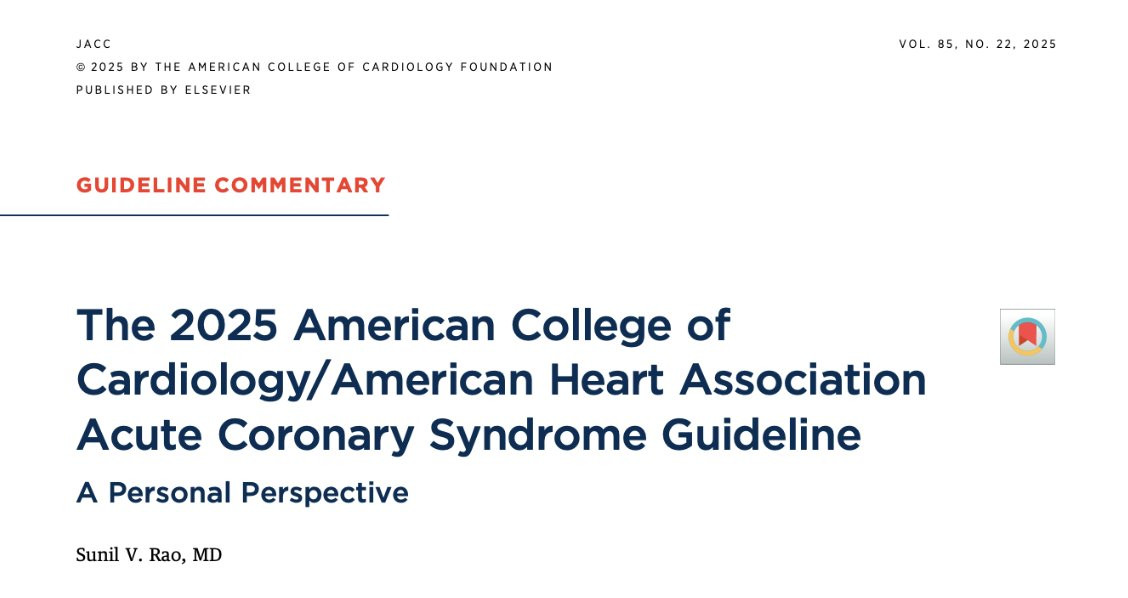 JACC
© 2025 BY THE AMERICAN COLLEGE OF CARDIOLOGY FOUNDATION
PUBLISHED BY ELSEVIER

VOL. 85, NO. 22, 2025

GUIDELINE COMMENTARY

The 2025 American College of Cardiology/American Heart Association Acute Coronary Syndrome Guideline

A Personal Perspective

Sunil V. Rao, MD